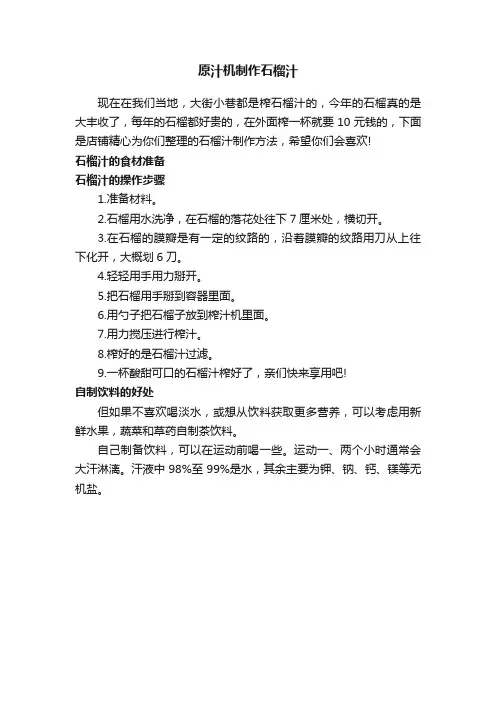 原汁机制作石榴汁

现在在我们当地，大街小巷都是榨石榴汁的，今年的石榴真的是大丰收了，每年的石榴都好贵的，在外面榨一杯就要 10 元钱的，下面是店铺精心为你们整理的石榴汁制作方法，希望你们会喜欢!

石榴汁的食材准备

石榴汁的操作步骤

1.准备材料。

2.石榴用水洗净，在石榴的落花处往下 7 厘米处，横切开。

3.在石榴的膜瓣是有一定的纹路的，沿着膜瓣的纹路用刀从上往下化开，大概划 6 刀。

4.轻轻用手用力掰开。

5.把石榴用手掰到容器里面。

6.用勺子把石榴子放到榨汁机里面。

7.用力搅压进行榨汁。

8.榨好的是石榴汁过滤。

9.一杯酸甜可口的石榴汁榨好了，亲们快来享用吧!

自制饮料的好处

但如果不喜欢喝淡水，或想从饮料获取更多营养，可以考虑用新鲜水果，蔬菜和草药自制茶饮料。

自己制备饮料，可以在运动前喝一些。运动一、两个小时通常会大汗淋漓。汗液中 98%至 99%是水，其余主要为钾、钠、钙、镁等无机盐。